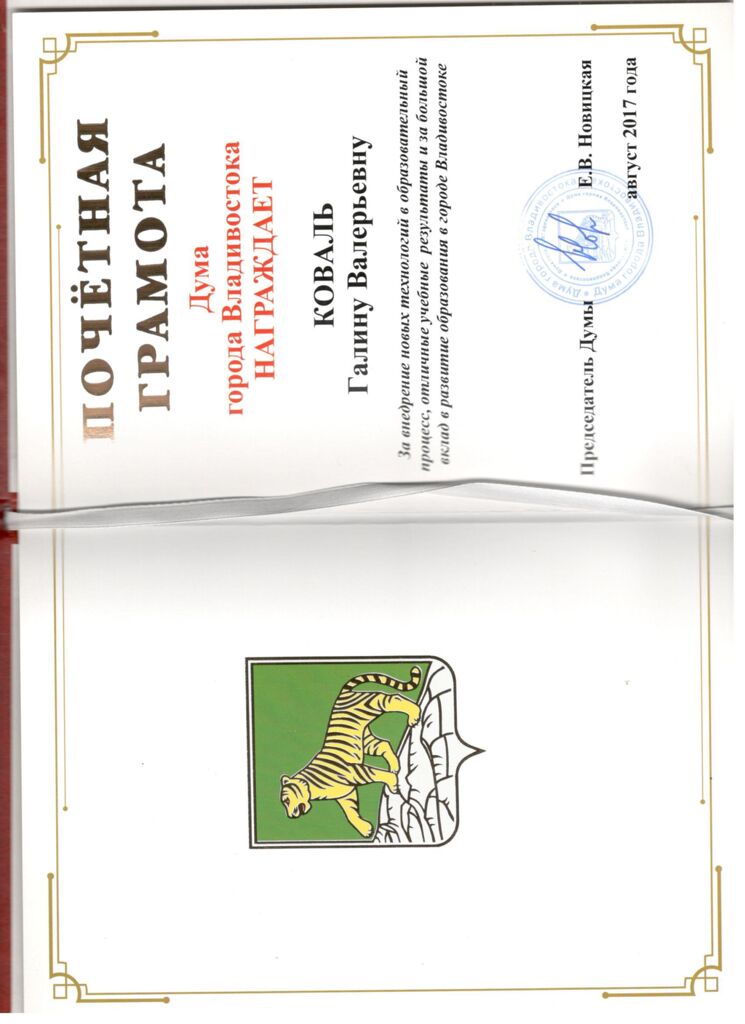 ПОЧЁТНАЯ ГРАМОТА

Дума города Владивостока НАГРАЖДАЕТ

КОВАЛЬ Галину Валерьевну

За внедрение новых технологий в образовательный процесс, отличные учебные результаты и за большой вклад в развитие образования в городе Владивостоке

Председатель Думы Е.В. Новицкая

август 2017 года